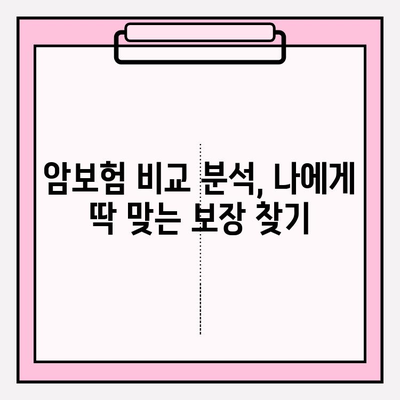 암보험 비교 분석, 나에게 딱 맞는 보장 찾기